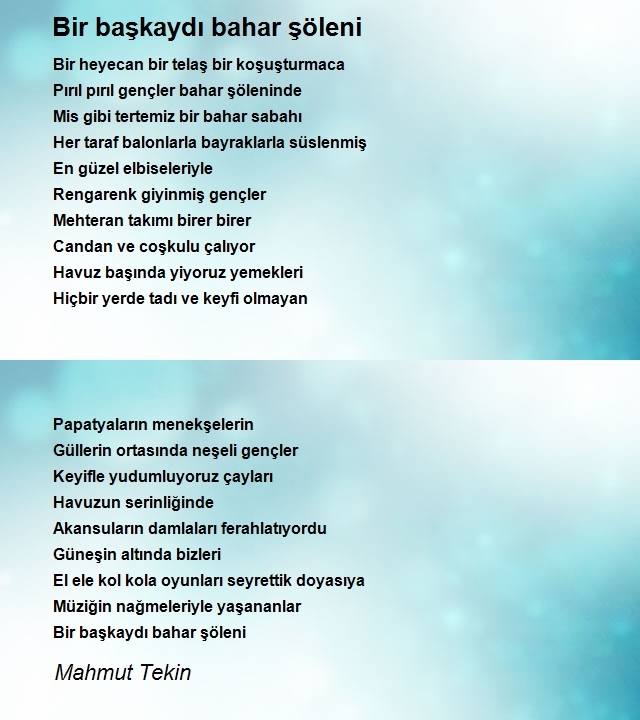 Bir başkaydı bahar şöleni

Bir heyecan bir telaş bir koşuşturmaca
Pırıl pırıl gençler bahar şöleninde
Mis gibi tertemiz bir bahar sabahı
Her taraf balonlarla bayraklarla süslenmiş
En güzel elbiseleriyle
Rengarenk giyinmiş gençler
Mehteran takımı birer birer
Candan ve coşkulu çalıyor
Havuz başında yiyoruz yemekleri
Hiçbir yerde tadı ve keyfi olmayan

Papatyaların menekşelerin
Güllerin ortasında neşeli gençler
Keyifle yudumluyoruz çayları
Havuzun serinliğinde
Akansuların damlaları ferahlatıyordu
Güneşin altında bizleri
El ele kol kola oyunları seyrettik doyasıya
Müziğin nağmeleriyle yaşananlar
Bir başkaydı bahar şöleni

Mahmut Tekin